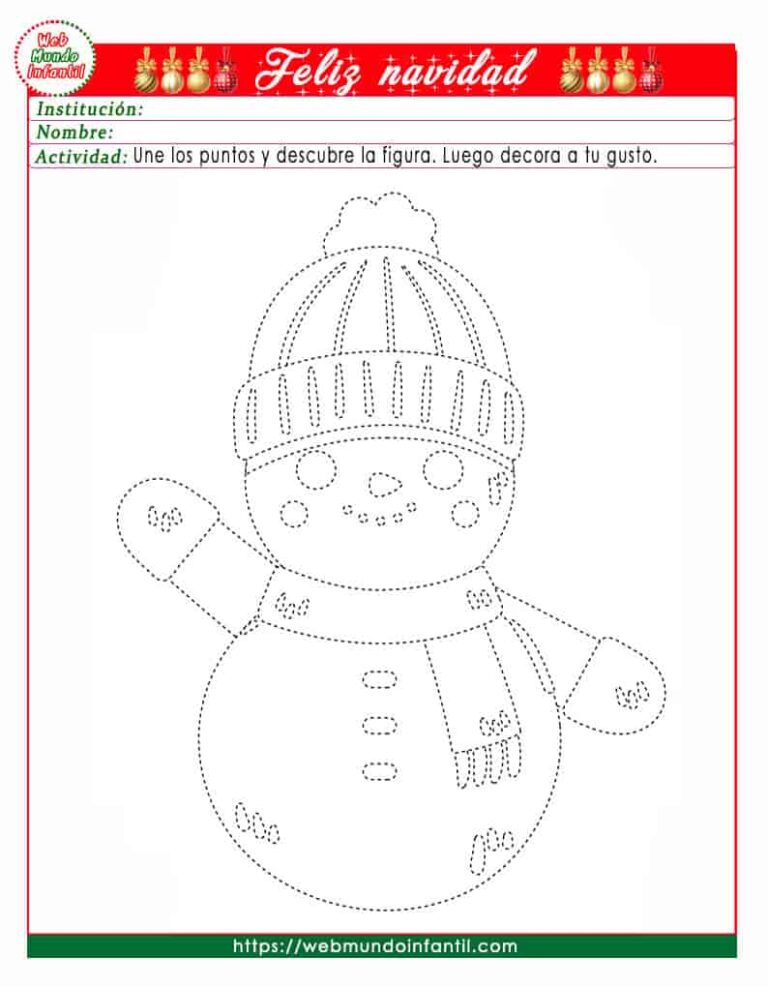 Web Mundo Infantil

Feliz navidad

Institución:
Nombre:
Actividad: Une los puntos y descubre la figura. Luego decora a tu gusto.

https://webmundoinfantil.com